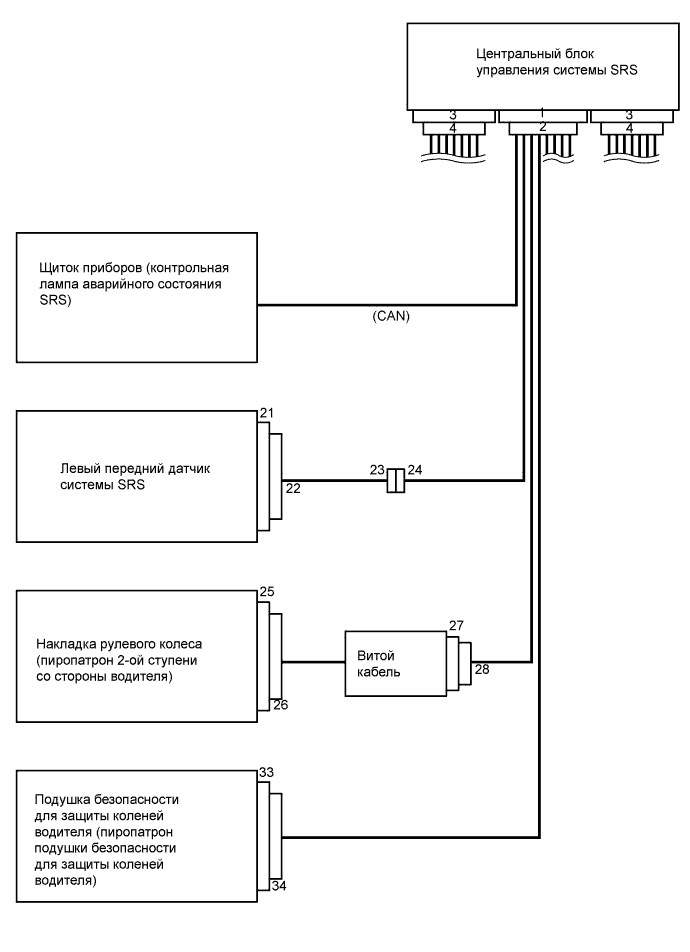 Центральный блок управления системы SRS

3
4
1
2
3
4

Щиток приборов (контрольная лампа аварийного состояния SRS)

(CAN)

21

Левый передний датчик системы SRS

22

23

24

25

Накладка рулевого колеса (пиропатрон 2-ой ступени со стороны водителя)

26

Витой кабель

27

28

33

Подушка безопасности для защиты коленей водителя (пиропатрон подушки безопасности для защиты коленей водителя)

34